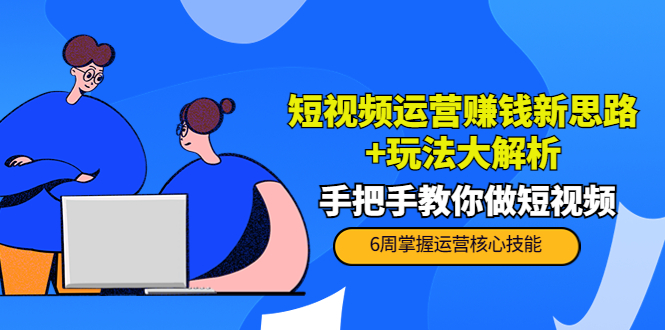 短视频运营赚钱新思路
+玩法大解析

手把手教你做短视频

6周掌握运营核心技能